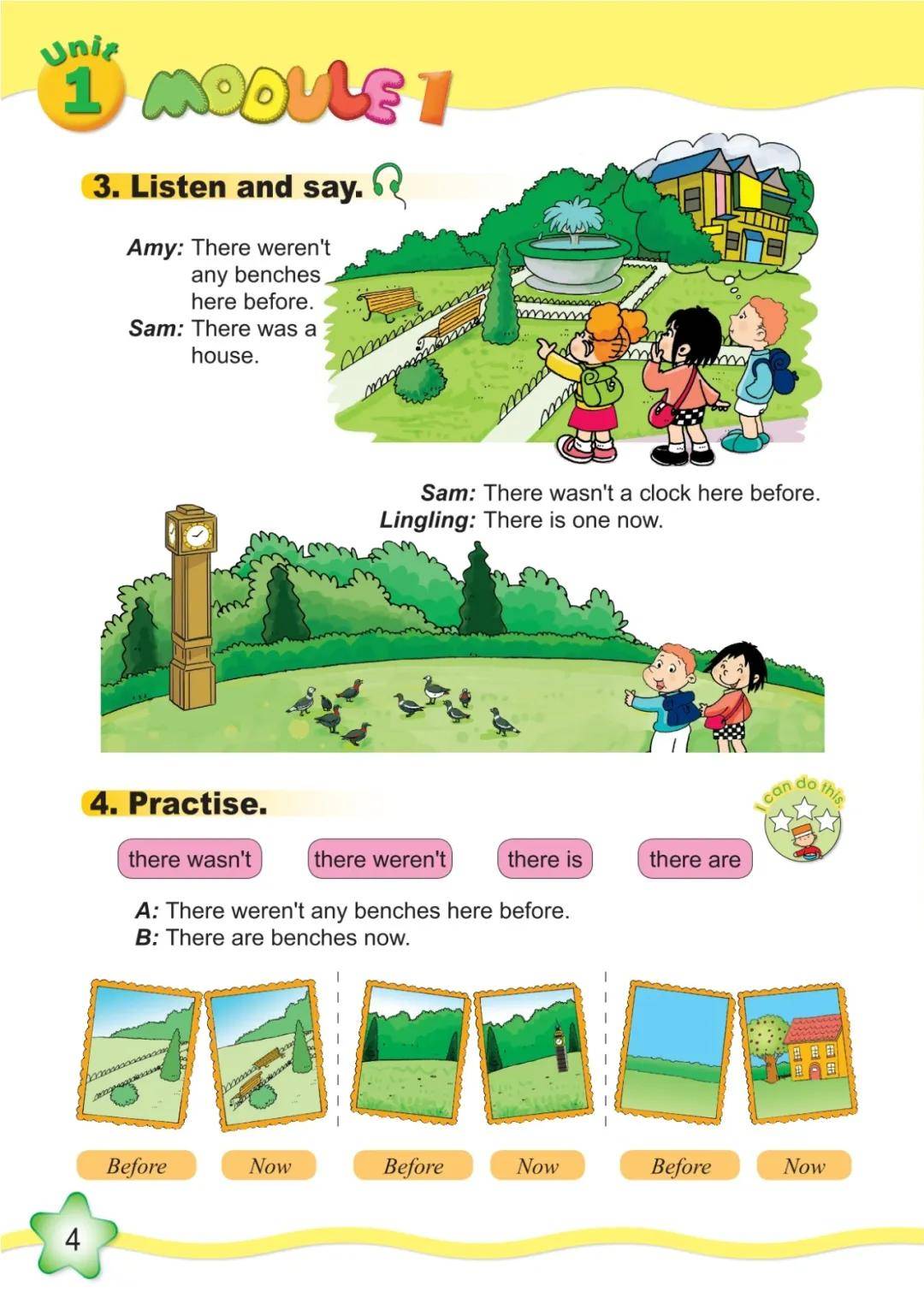 Unit 1 MODULE 1

3. Listen and say.

Amy: There weren't any benches here before.
Sam: There was a house.

Sam: There wasn't a clock here before.
Lingling: There is one now.

4. Practise.

I can do this

there wasn't there weren't there is there are

A: There weren't any benches here before.
B: There are benches now.

Before Now Before Now Before Now

4